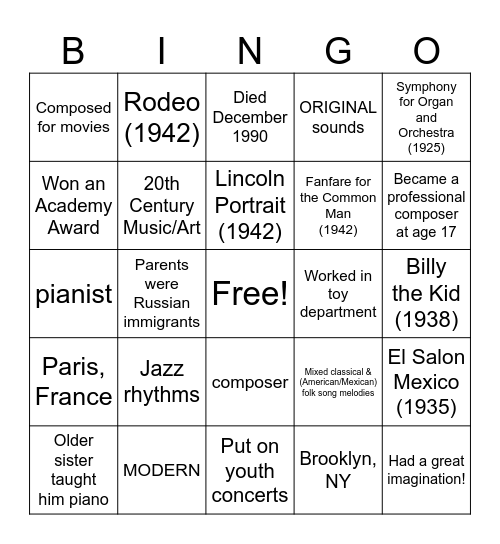 | B | I | N | G | O |
|---|---|---|---|---|
| Composed for movies | Rodeo (1942) | Died December 1990 | ORIGINAL sounds | Symphony for Organ and Orchestra (1925) |
| Won an Academy Award | 20th Century Music/Art | Lincoln Portrait (1942) | Fanfare for the Common Man (1942) | Became a professional composer at age 17 |
| pianist | Parents were Russian immigrants | Free! | Worked in toy department | Billy the Kid (1938) |
| Paris, France | Jazz rhythms | composer | Mixed classical & (American/Mexican) folk song melodies | El Salon Mexico (1935) |
| Older sister taught him piano | MODERN | Put on youth concerts | Brooklyn, NY | Had a great imagination! |